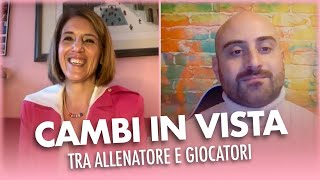 CAMBI IN VISTA
TRA ALLENATORE E GIOCATORI